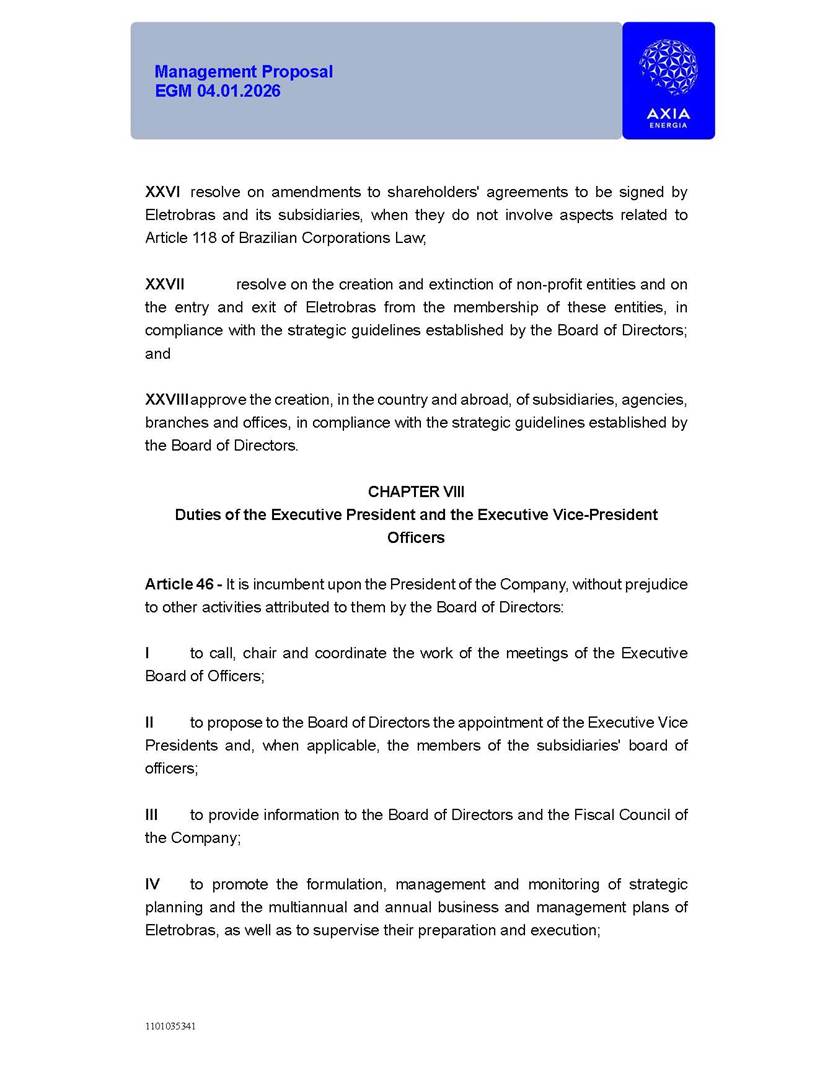 Management Proposal
EGM 04.01.2026

AXIA
ENERGIA

XXVI resolve on amendments to shareholders' agreements to be signed by Eletrobras and its subsidiaries, when they do not involve aspects related to Article 118 of Brazilian Corporations Law;

XXVII resolve on the creation and extinction of non-profit entities and on the entry and exit of Eletrobras from the membership of these entities, in compliance with the strategic guidelines established by the Board of Directors; and

XXVIII approve the creation, in the country and abroad, of subsidiaries, agencies, branches and offices, in compliance with the strategic guidelines established by the Board of Directors.

CHAPTER VIII
Duties of the Executive President and the Executive Vice-President Officers

Article 46 - It is incumbent upon the President of the Company, without prejudice to other activities attributed to them by the Board of Directors:

I to call, chair and coordinate the work of the meetings of the Executive Board of Officers;

II to propose to the Board of Directors the appointment of the Executive Vice Presidents and, when applicable, the members of the subsidiaries' board of officers;

III to provide information to the Board of Directors and the Fiscal Council of the Company;

IV to promote the formulation, management and monitoring of strategic planning and the multiannual and annual business and management plans of Eletrobras, as well as to supervise their preparation and execution;

1101035341